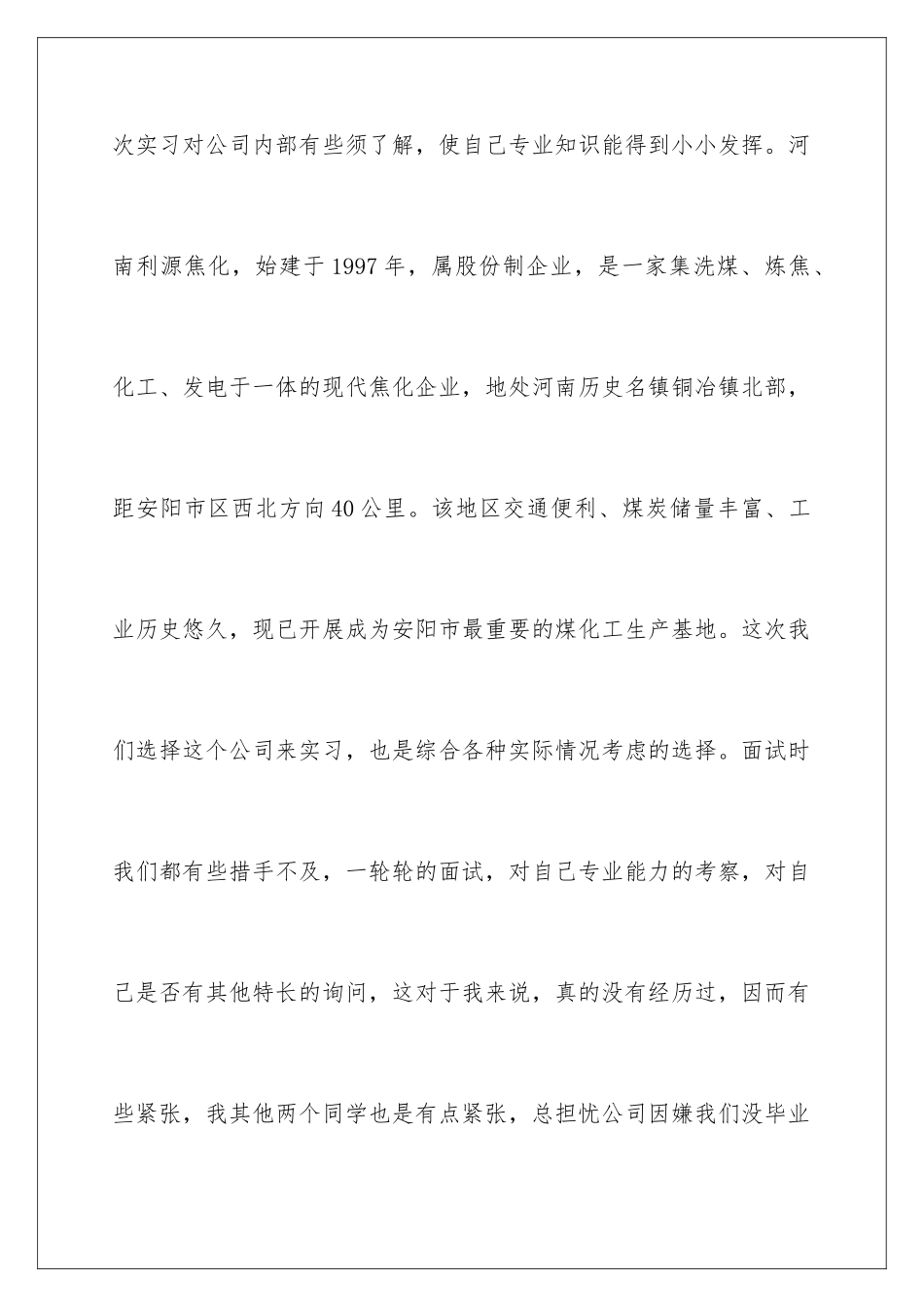 次实习对公司内部有些须了解，使自己专业知识能得到小小发挥。河南利源焦化，始建于1997年，属股份制企业，是一家集洗煤、炼焦、化工、发电于一体的现代焦化企业，地处河南历史名镇铜冶镇北部，距安阳市区西北方向40公里。该地区交通便利、煤炭储量丰富、工业历史悠久，现已开展成为安阳市最重要的煤化工生产基地。这次我们选择这个公司来实习，也是综合各种实际情况考虑的选择。面试时我们都有些措手不及，一轮轮的面试，对自己专业能力的考察，对自己是否有其他特长的询问，这对于我来说，真的没有经历过，因而有些紧张，我其他两个同学也是有点紧张，总担忧公司因嫌我们没毕业